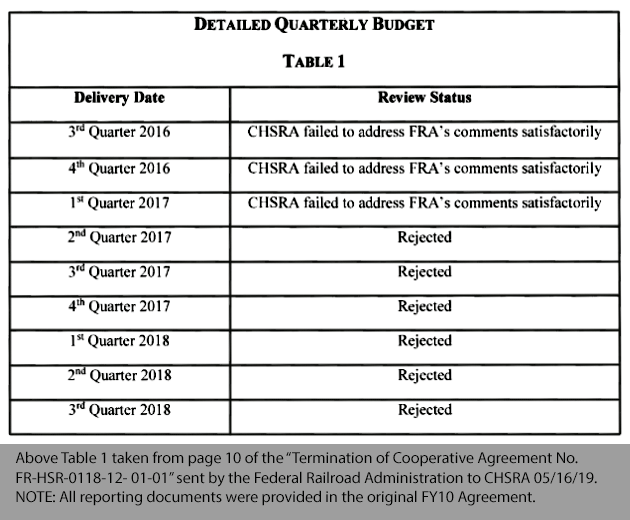 DETAILED QUARTERLY BUDGET

TABLE 1

| Delivery Date | Review Status |
|---|---|
| 3$^{rd}$ Quarter 2016 | CHSRA failed to address FRA's comments satisfactorily |
| 4$^{th}$ Quarter 2016 | CHSRA failed to address FRA's comments satisfactorily |
| 1$^{st}$ Quarter 2017 | CHSRA failed to address FRA's comments satisfactorily |
| 2$^{nd}$ Quarter 2017 | Rejected |
| 3$^{rd}$ Quarter 2017 | Rejected |
| 4$^{th}$ Quarter 2017 | Rejected |
| 1$^{st}$ Quarter 2018 | Rejected |
| 2$^{nd}$ Quarter 2018 | Rejected |
| 3$^{rd}$ Quarter 2018 | Rejected |

Above Table 1 taken from page 10 of the "Termination of Cooperative Agreement No. FR-HSR-0118-12- 01-01" sent by the Federal Railroad Administration to CHSRA 05/16/19. NOTE: All reporting documents were provided in the original FY10 Agreement.